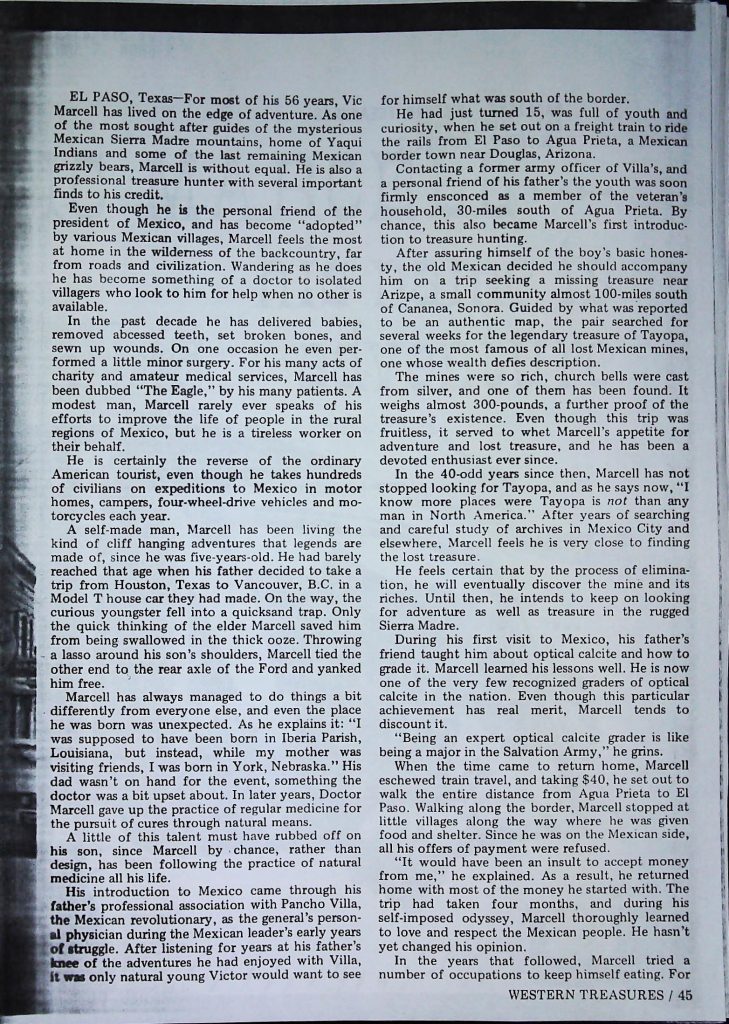 EL PASO, Texas—For most of his 56 years, Vic Marcell has lived on the edge of adventure. As one of the most sought after guides of the mysterious Mexican Sierra Madre mountains, home of Yaqui Indians and some of the last remaining Mexican grizzly bears, Marcell is without equal. He is also a professional treasure hunter with several important finds to his credit.

Even though he is the personal friend of the president of Mexico, and has become "adopted" by various Mexican villages, Marcell feels the most at home in the wilderness of the backcountry, far from roads and civilization. Wandering as he does he has become something of a doctor to isolated villagers who look to him for help when no other is available.

In the past decade he has delivered babies, removed abcessed teeth, set broken bones, and sewn up wounds. On one occasion he even performed a little minor surgery. For his many acts of charity and amateur medical services, Marcell has been dubbed "The Eagle," by his many patients. A modest man, Marcell rarely ever speaks of his efforts to improve the life of people in the rural regions of Mexico, but he is a tireless worker on their behalf.

He is certainly the reverse of the ordinary American tourist, even though he takes hundreds of civilians on expeditions to Mexico in motor homes, campers, four-wheel-drive vehicles and motorcycles each year.

A self-made man, Marcell has been living the kind of cliff hanging adventures that legends are made of, since he was five-years-old. He had barely reached that age when his father decided to take a trip from Houston, Texas to Vancouver, B.C. in a Model T house car they had made. On the way, the curious youngster fell into a quicksand trap. Only the quick thinking of the elder Marcell saved him from being swallowed in the thick ooze. Throwing a lasso around his son's shoulders, Marcell tied the other end to the rear axle of the Ford and yanked him free.

Marcell has always managed to do things a bit differently from everyone else, and even the place he was born was unexpected. As he explains it: "I was supposed to have been born in Iberia Parish, Louisiana, but instead, while my mother was visiting friends, I was born in York, Nebraska." His dad wasn't on hand for the event, something the doctor was a bit upset about. In later years, Doctor Marcell gave up the practice of regular medicine for the pursuit of cures through natural means.

A little of this talent must have rubbed off on his son, since Marcell by chance, rather than design, has been following the practice of natural medicine all his life.

His introduction to Mexico came through his father's professional association with Pancho Villa, the Mexican revolutionary, as the general's personal physician during the Mexican leader's early years of struggle. After listening for years at his father's knee of the adventures he had enjoyed with Villa, it was only natural young Victor would want to see for himself what was south of the border.

He had just turned 15, was full of youth and curiosity, when he set out on a freight train to ride the rails from El Paso to Agua Prieta, a Mexican border town near Douglas, Arizona.

Contacting a former army officer of Villa's, and a personal friend of his father's the youth was soon firmly ensconced as a member of the veteran's household, 30-miles south of Agua Prieta. By chance, this also became Marcell's first introduction to treasure hunting.

After assuring himself of the boy's basic honesty, the old Mexican decided he should accompany him on a trip seeking a missing treasure near Arizpe, a small community almost 100-miles south of Cananea, Sonora. Guided by what was reported to be an authentic map, the pair searched for several weeks for the legendary treasure of Tayopa, one of the most famous of all lost Mexican mines, one whose wealth defies description.

The mines were so rich, church bells were cast from silver, and one of them has been found. It weighs almost 300-pounds, a further proof of the treasure's existence. Even though this trip was fruitless, it served to whet Marcell's appetite for adventure and lost treasure, and he has been a devoted enthusiast ever since.

In the 40-odd years since then, Marcell has not stopped looking for Tayopa, and as he says now, "I know more places were Tayopa is not than any man in North America." After years of searching and careful study of archives in Mexico City and elsewhere, Marcell feels he is very close to finding the lost treasure.

He feels certain that by the process of elimination, he will eventually discover the mine and its riches. Until then, he intends to keep on looking for adventure as well as treasure in the rugged Sierra Madre.

During his first visit to Mexico, his father's friend taught him about optical calcite and how to grade it. Marcell learned his lessons well. He is now one of the very few recognized graders of optical calcite in the nation. Even though this particular achievement has real merit, Marcell tends to discount it.

"Being an expert optical calcite grader is like being a major in the Salvation Army," he grins.

When the time came to return home, Marcell eschewed train travel, and taking $40, he set out to walk the entire distance from Agua Prieta to El Paso. Walking along the border, Marcell stopped at little villages along the way where he was given food and shelter. Since he was on the Mexican side, all his offers of payment were refused.

"It would have been an insult to accept money from me," he explained. As a result, he returned home with most of the money he started with. The trip had taken four months, and during his self-imposed odyssey, Marcell thoroughly learned to love and respect the Mexican people. He hasn't yet changed his opinion.

In the years that followed, Marcell tried a number of occupations to keep himself eating. For

WESTERN TREASURES / 45